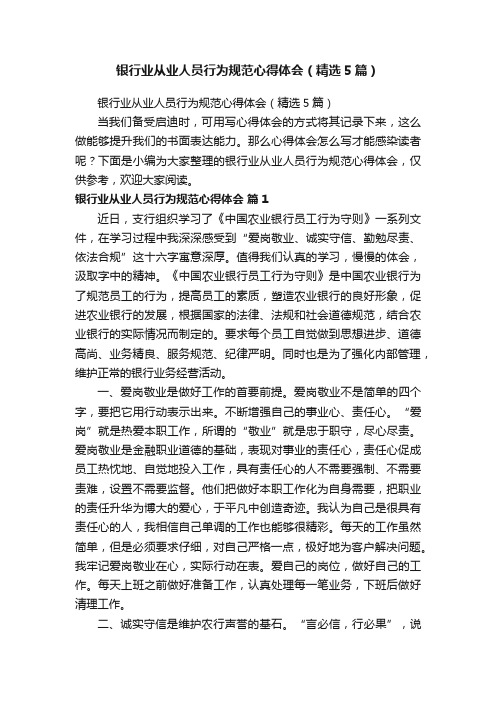 银行业从业人员行为规范心得体会（精选5篇）

银行业从业人员行为规范心得体会（精选5篇）

当我们备受启迪时，可用写心得体会的方式将其记录下来，这么做能够提升我们的书面表达能力。那么心得体会怎么写才能感染读者呢？下面是小编为大家整理的银行业从业人员行为规范心得体会，仅供参考，欢迎大家阅读。

银行业从业人员行为规范心得体会 篇1

近日，支行组织学习了《中国农业银行员工行为守则》一系列文件，在学习过程中我深深感受到“爱岗敬业、诚实守信、勤勉尽责、依法合规”这十六字寓意深厚。值得我们认真的学习，慢慢的体会，汲取字中的精神。《中国农业银行员工行为守则》是中国农业银行为了规范员工的行为，提高员工的素质，塑造农业银行的良好形象，促进农业银行的发展，根据国家的法律、法规和社会道德规范，结合农业银行的实际情况而制定的。要求每个员工自觉做到思想进步、道德高尚、业务精良、服务规范、纪律严明。同时也是为了强化内部管理，维护正常的银行业务经营活动。

一、爱岗敬业是做好工作的首要前提。爱岗敬业不是简单的四个字，要把它用行动表示出来。不断增强自己的事业心、责任心。“爱岗”就是热爱本职工作，所谓的“敬业”就是忠于职守，尽心尽责。爱岗敬业是金融职业道德的基础，表现对事业的责任心，责任心促成员工热忱地、自觉地投入工作，具有责任心的人不需要强制、不需要责难，设置不需要监督。他们把做好本职工作化为自身需要，把职业的责任升华为博大的爱心，于平凡中创造奇迹。我认为自己是很具有责任心的人，我相信自己单调的工作也能够很精彩。每天的工作虽然简单，但是必须要求仔细，对自己严格一点，极好地为客户解决问题。我牢记爱岗敬业在心，实际行动在表。爱自己的岗位，做好自己的工作。每天上班之前做好准备工作，认真处理每一笔业务，下班后做好清理工作。

二、诚实守信是维护农行声誉的基石。“言必信，行必果”，说